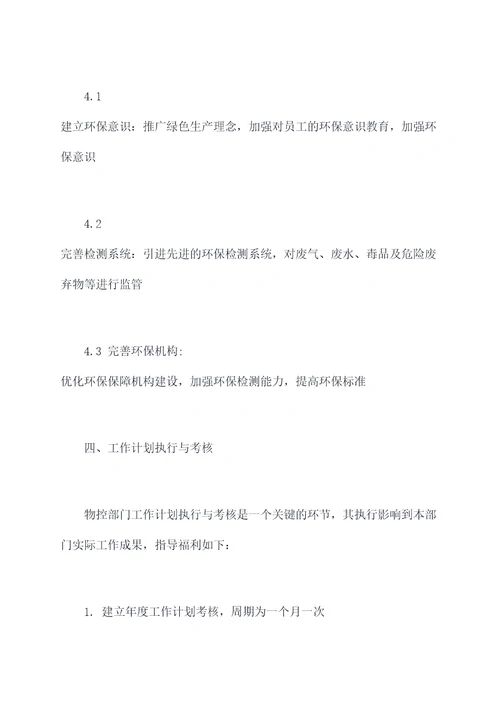 4.1

建立环保意识：推广绿色生产理念，加强对员工的环保意识教育，加强环保意识

4.2

完善检测系统：引进先进的环保检测系统，对废气、废水、毒品及危险废弃物等进行监管

4.3 完善环保机构:

优化环保保障机构建设，加强环保检测能力，提高环保标准

四、工作计划执行与考核

物控部门工作计划执行与考核是一个关键的环节，其执行影响到本部门实际工作成果，指导福利如下：

1. 建立年度工作计划考核，周期为一个月一次